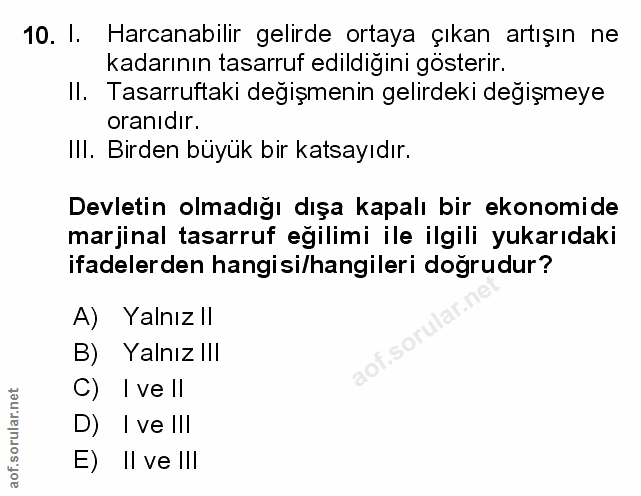 10. I. Harcanabilir gelirde ortaya çıkan artışın ne kadarının tasarruf edildiğini gösterir.
II. Tasarruftaki değişmenin gelirdeki değişmeye oranıdır.
III. Birden büyük bir katsayıdır.

Devletin olmadığı dışa kapalı bir ekonomide marjinal tasarruf eğilimi ile ilgili yukarıdaki ifadelerden hangisi/hangileri doğrudur?

A) Yalnız II
B) Yalnız III
C) I ve II
D) I ve III
E) II ve III

aof.sorular.net

aof.sorular.net